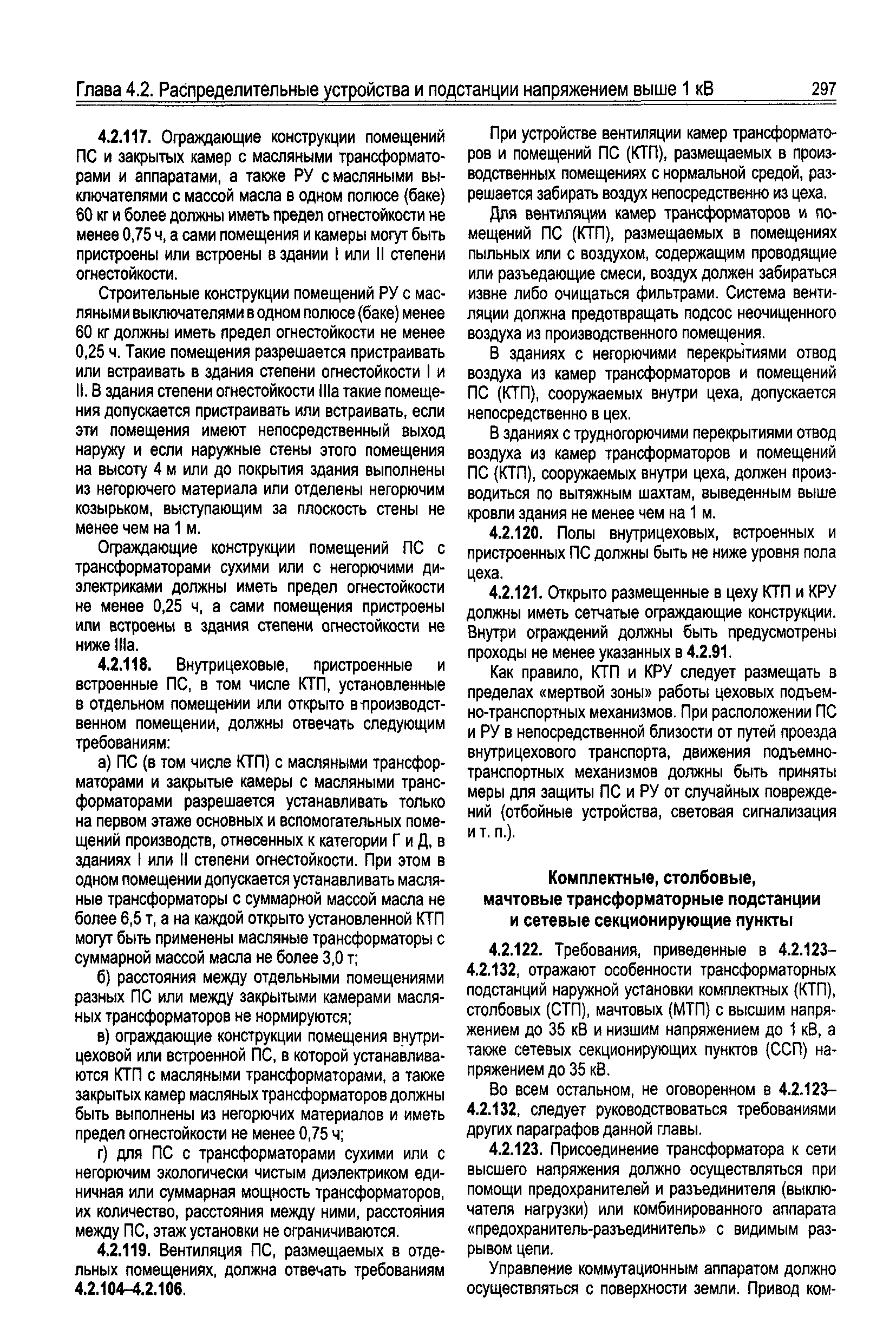 Глава 4.2. Распределительные устройства и подстанции напряжением выше 1 кВ 297

4.2.117. Ограждающие конструкции помещений ПС и закрытых камер с масляными трансформаторами и аппаратами, а также РУ с масляными выключателями с массой масла в одном полюсе (баке) 60 кг и более должны иметь предел огнестойкости не менее 0,75 ч, а сами помещения и камеры могут быть пристроены или встроены в здании I или II степени огнестойкости.

Строительные конструкции помещений РУ с масляными выключателями в одном полюсе (баке) менее 60 кг должны иметь предел огнестойкости не менее 0,25 ч. Такие помещения разрешается пристраивать или встраивать в здания степени огнестойкости I и II. В здания степени огнестойкости IIIа такие помещения допускается пристраивать или встраивать, если эти помещения имеют непосредственный выход наружу и если наружные стены этого помещения на высоту 4 м или до покрытия здания выполнены из негорючего материала или отделены негорючим козырьком, выступающим за плоскость стены не менее чем на 1 м.

Ограждающие конструкции помещений ПС с трансформаторами сухими или с негорючими диэлектриками должны иметь предел огнестойкости не менее 0,25 ч, а сами помещения пристроены или встроены в здания степени огнестойкости не ниже IIIа.

4.2.118. Внутрицеховые, пристроенные и встроенные ПС, в том числе КТП, установленные в отдельном помещении или открыто в производственном помещении, должны отвечать следующим требованиям:

а) ПС (в том числе КТП) с масляными трансформаторами и закрытые камеры с масляными трансформаторами разрешается устанавливать только на первом этаже основных и вспомогательных помещений производств, отнесенных к категории Г и Д, в зданиях I или II степени огнестойкости. При этом в одном помещении допускается устанавливать масляные трансформаторы с суммарной массой масла не более 6,5 т, а на каждой открыто установленной КТП могут быть применены масляные трансформаторы с суммарной массой масла не более 3,0 т;

б) расстояния между отдельными помещениями разных ПС или между закрытыми камерами масляных трансформаторов не нормируются;

в) ограждающие конструкции помещения внутрицеховой или встроенной ПС, в которой устанавливаются КТП с масляными трансформаторами, а также закрытых камер масляных трансформаторов должны быть выполнены из негорючих материалов и иметь предел огнестойкости не менее 0,75 ч;

г) для ПС с трансформаторами сухими или с негорючим экологически чистым диэлектриком единичная или суммарная мощность трансформаторов, их количество, расстояния между ними, расстояния между ПС, этаж установки не ограничиваются.

4.2.119. Вентиляция ПС, размещаемых в отдельных помещениях, должна отвечать требованиям 4.2.104–4.2.106.

При устройстве вентиляции камер трансформаторов и помещений ПС (КТП), размещаемых в производственных помещениях с нормальной средой, разрешается забирать воздух непосредственно из цеха.

Для вентиляции камер трансформаторов и помещений ПС (КТП), размещаемых в помещениях пыльных или с воздухом, содержащим проводящие или разъедающие смеси, воздух должен забираться извне либо очищаться фильтрами. Система вентиляции должна предотвращать подсос неочищенного воздуха из производственного помещения.

В зданиях с негорючими перекрытиями отвод воздуха из камер трансформаторов и помещений ПС (КТП), сооружаемых внутри цеха, допускается непосредственно в цех.

В зданиях с трудногорючими перекрытиями отвод воздуха из камер трансформаторов и помещений ПС (КТП), сооружаемых внутри цеха, должен производиться по вытяжным шахтам, выведенным выше кровли здания не менее чем на 1 м.

4.2.120. Полы внутрицеховых, встроенных и пристроенных ПС должны быть не ниже уровня пола цеха.

4.2.121. Открыто размещенные в цеху КТП и КРУ должны иметь сетчатые ограждающие конструкции. Внутри ограждений должны быть предусмотрены проходы не менее указанных в 4.2.91.

Как правило, КТП и КРУ следует размещать в пределах «мертвой зоны» работы цеховых подъемно-транспортных механизмов. При расположении ПС и РУ в непосредственной близости от путей проезда внутрицехового транспорта, движения подъемно-транспортных механизмов должны быть приняты меры для защиты ПС и РУ от случайных повреждений (отбойные устройства, световая сигнализация и т. п.).

Комплектные, столбовые, мачтовые трансформаторные подстанции и сетевые секционирующие пункты

4.2.122. Требования, приведенные в 4.2.123–4.2.132, отражают особенности трансформаторных подстанций наружной установки комплектных (КТП), столбовых (СТП), мачтовых (МТП) с высшим напряжением до 35 кВ и низшим напряжением до 1 кВ, а также сетевых секционирующих пунктов (ССП) напряжением до 35 кВ.

Во всем остальном, не оговоренном в 4.2.123–4.2.132, следует руководствоваться требованиями других параграфов данной главы.

4.2.123. Присоединение трансформатора к сети высшего напряжения должно осуществляться при помощи предохранителей и разъединителя (выключателя нагрузки) или комбинированного аппарата «предохранитель-разъединитель» с видимым разрывом цепи.

Управление коммутационным аппаратом должно осуществляться с поверхности земли. Привод ком-